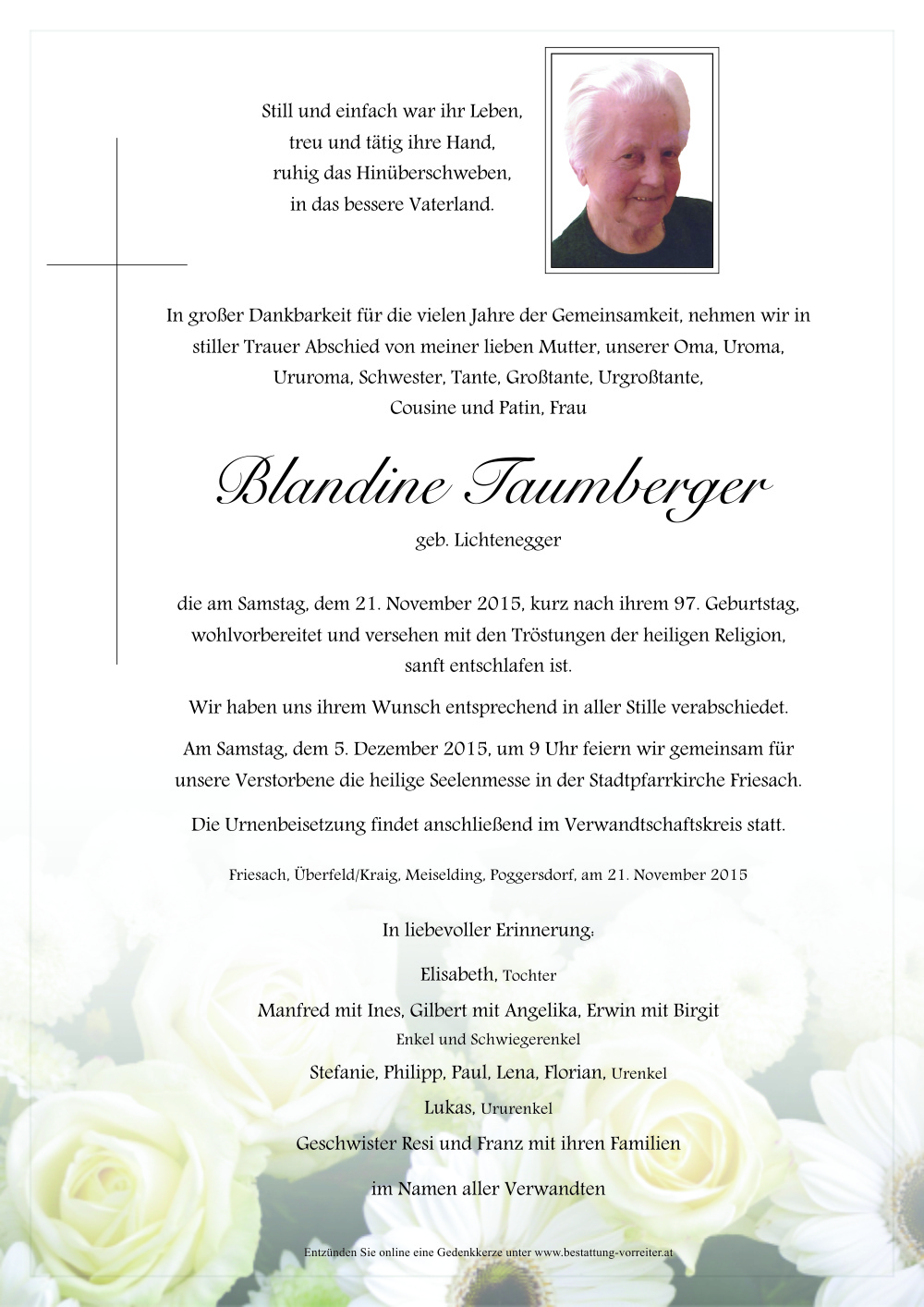 Still und einfach war ihr Leben,
treu und tätig ihre Hand,
ruhig das Hinüberschweben,
in das bessere Vaterland.

In großer Dankbarkeit für die vielen Jahre der Gemeinsamkeit, nehmen wir in stiller Trauer Abschied von meiner lieben Mutter, unserer Oma, Uroma, Ururoma, Schwester, Tante, Großtante, Urgroßtante, Cousine und Patin, Frau

Blandine Taumberger

geb. Lichtenegger

die am Samstag, dem 21. November 2015, kurz nach ihrem 97. Geburtstag, wohlvorbereitet und versehen mit den Tröstungen der heiligen Religion, sanft entschlafen ist.

Wir haben uns ihrem Wunsch entsprechend in aller Stille verabschiedet.

Am Samstag, dem 5. Dezember 2015, um 9 Uhr feiern wir gemeinsam für unsere Verstorbene die heilige Seelenmesse in der Stadtpfarrkirche Friesach.

Die Urnenbeisetzung findet anschließend im Verwandtschaftskreis statt.

Friesach, Überfeld/Kraig, Meiselding, Poggersdorf, am 21. November 2015

In liebevoller Erinnerung:

Elisabeth, Tochter

Manfred mit Ines, Gilbert mit Angelika, Erwin mit Birgit
Enkel und Schwiegerenkel

Stefanie, Philipp, Paul, Lena, Florian, Urenkel

Lukas, Ururenkel

Geschwister Resi und Franz mit ihren Familien

im Namen aller Verwandten

Entzünden Sie online eine Gedenkkerze unter www.bestattung-vorreiter.at